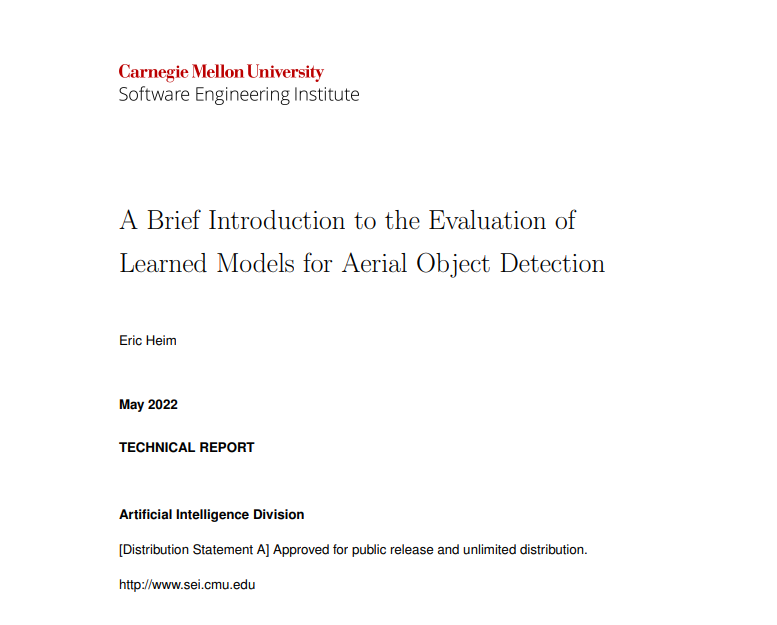 Carnegie Mellon University
Software Engineering Institute

A Brief Introduction to the Evaluation of Learned Models for Aerial Object Detection

Eric Heim

May 2022

TECHNICAL REPORT

Artificial Intelligence Division

[Distribution Statement A] Approved for public release and unlimited distribution.

http://www.sei.cmu.edu